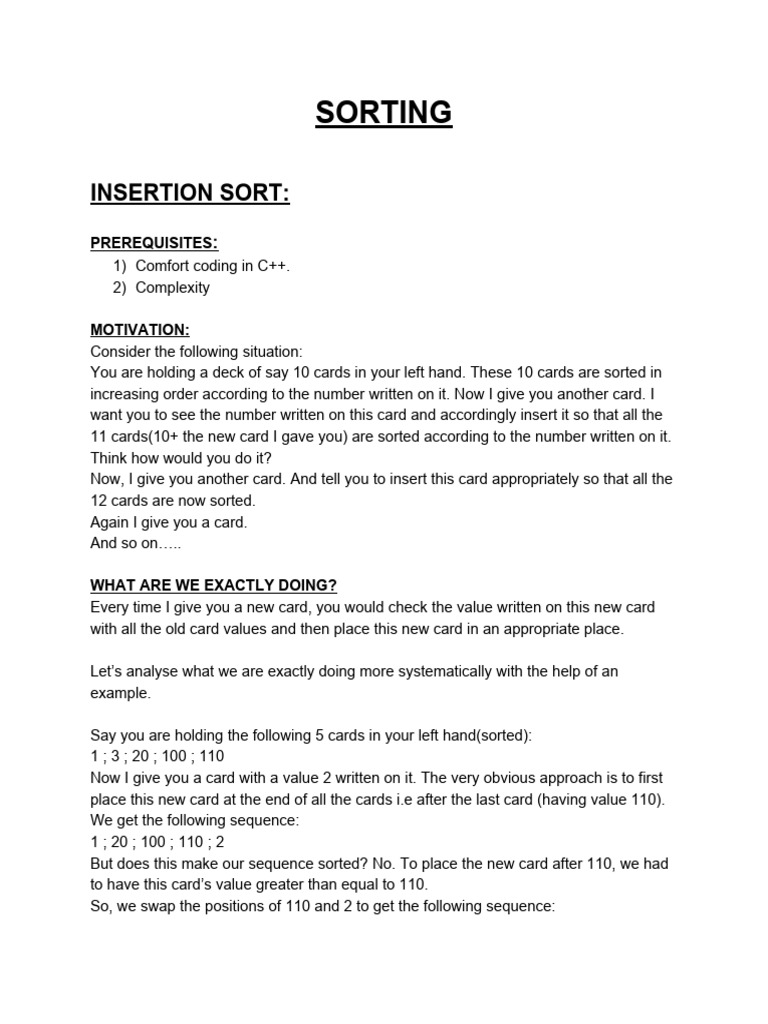 SORTING

INSERTION SORT:

PREREQUISITES:
1) Comfort coding in C++.
2) Complexity

MOTIVATION:
Consider the following situation:
You are holding a deck of say 10 cards in your left hand. These 10 cards are sorted in increasing order according to the number written on it. Now I give you another card. I want you to see the number written on this card and accordingly insert it so that all the 11 cards(10+ the new card I gave you) are sorted according to the number written on it. Think how would you do it?
Now, I give you another card. And tell you to insert this card appropriately so that all the 12 cards are now sorted.
Again I give you a card.
And so on…..

WHAT ARE WE EXACTLY DOING?
Every time I give you a new card, you would check the value written on this new card with all the old card values and then place this new card in an appropriate place.

Let's analyse what we are exactly doing more systematically with the help of an example.

Say you are holding the following 5 cards in your left hand(sorted):
1 ; 3 ; 20 ; 100 ; 110
Now I give you a card with a value 2 written on it. The very obvious approach is to first place this new card at the end of all the cards i.e after the last card (having value 110).
We get the following sequence:
1 ; 20 ; 100 ; 110 ; 2
But does this make our sequence sorted? No. To place the new card after 110, we had to have this card's value greater than equal to 110.
So, we swap the positions of 110 and 2 to get the following sequence: